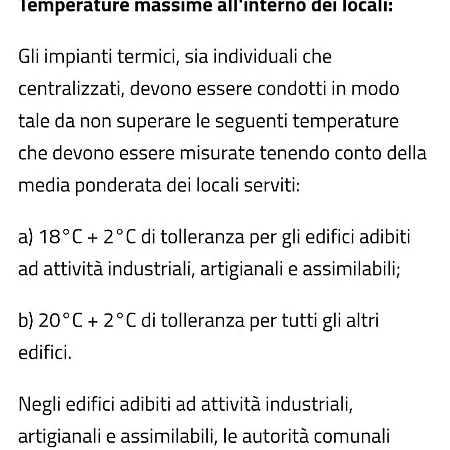 Temperature massime all'interno dei locali:

Gli impianti termici, sia individuali che centralizzati, devono essere condotti in modo tale da non superare le seguenti temperature che devono essere misurate tenendo conto della media ponderata dei locali serviti:

a) 18°C + 2°C di tolleranza per gli edifici adibiti ad attività industriali, artigianali e assimilabili;

b) 20°C + 2°C di tolleranza per tutti gli altri edifici.

Negli edifici adibiti ad attività industriali, artigianali e assimilabili, le autorità comunali